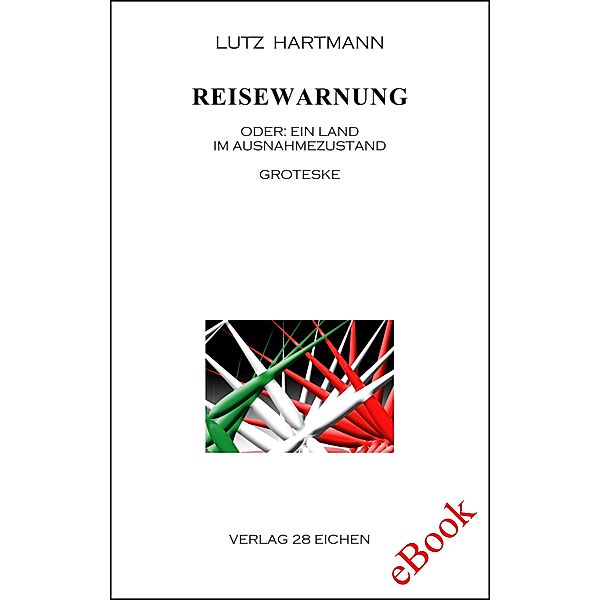 LUTZ HARTMANN

REISEWARNUNG

ODER: EIN LAND IM AUSNAHMEZUSTAND

GROTESKE

VERLAG 28 EICHEN

eBook